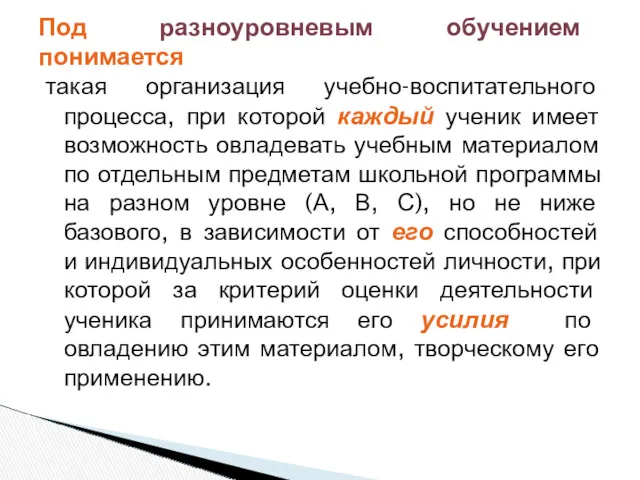 Под разноуровневым обучением понимается

такая организация учебно-воспитательного процесса, при которой каждый ученик имеет возможность овладевать учебным материалом по отдельным предметам школьной программы на разном уровне (А, В, С), но не ниже базового, в зависимости от его способностей и индивидуальных особенностей личности, при которой за критерий оценки деятельности ученика принимаются его усилия по овладению этим материалом, творческому его применению.